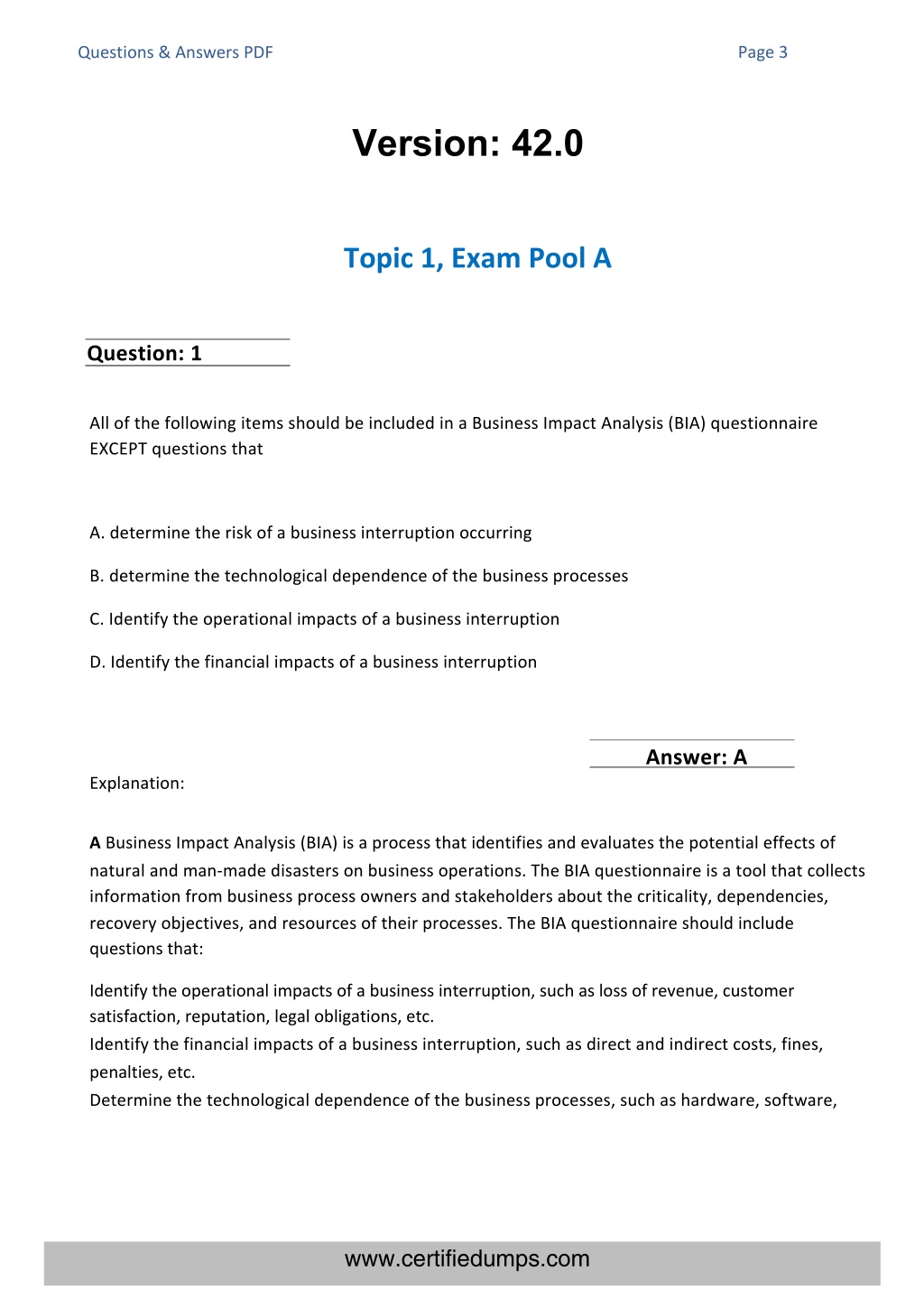 Questions & Answers PDF

Page 3

Version: 42.0

Topic 1, Exam Pool A

Question: 1

All of the following items should be included in a Business Impact Analysis (BIA) questionnaire EXCEPT questions that

A. determine the risk of a business interruption occurring

B. determine the technological dependence of the business processes

C. Identify the operational impacts of a business interruption

D. Identify the financial impacts of a business interruption

Answer: A

Explanation:

A Business Impact Analysis (BIA) is a process that identifies and evaluates the potential effects of natural and man-made disasters on business operations. The BIA questionnaire is a tool that collects information from business process owners and stakeholders about the criticality, dependencies, recovery objectives, and resources of their processes. The BIA questionnaire should include questions that:

Identify the operational impacts of a business interruption, such as loss of revenue, customer satisfaction, reputation, legal obligations, etc.
Identify the financial impacts of a business interruption, such as direct and indirect costs, fines, penalties, etc.
Determine the technological dependence of the business processes, such as hardware, software,

www.certifiedumps.com